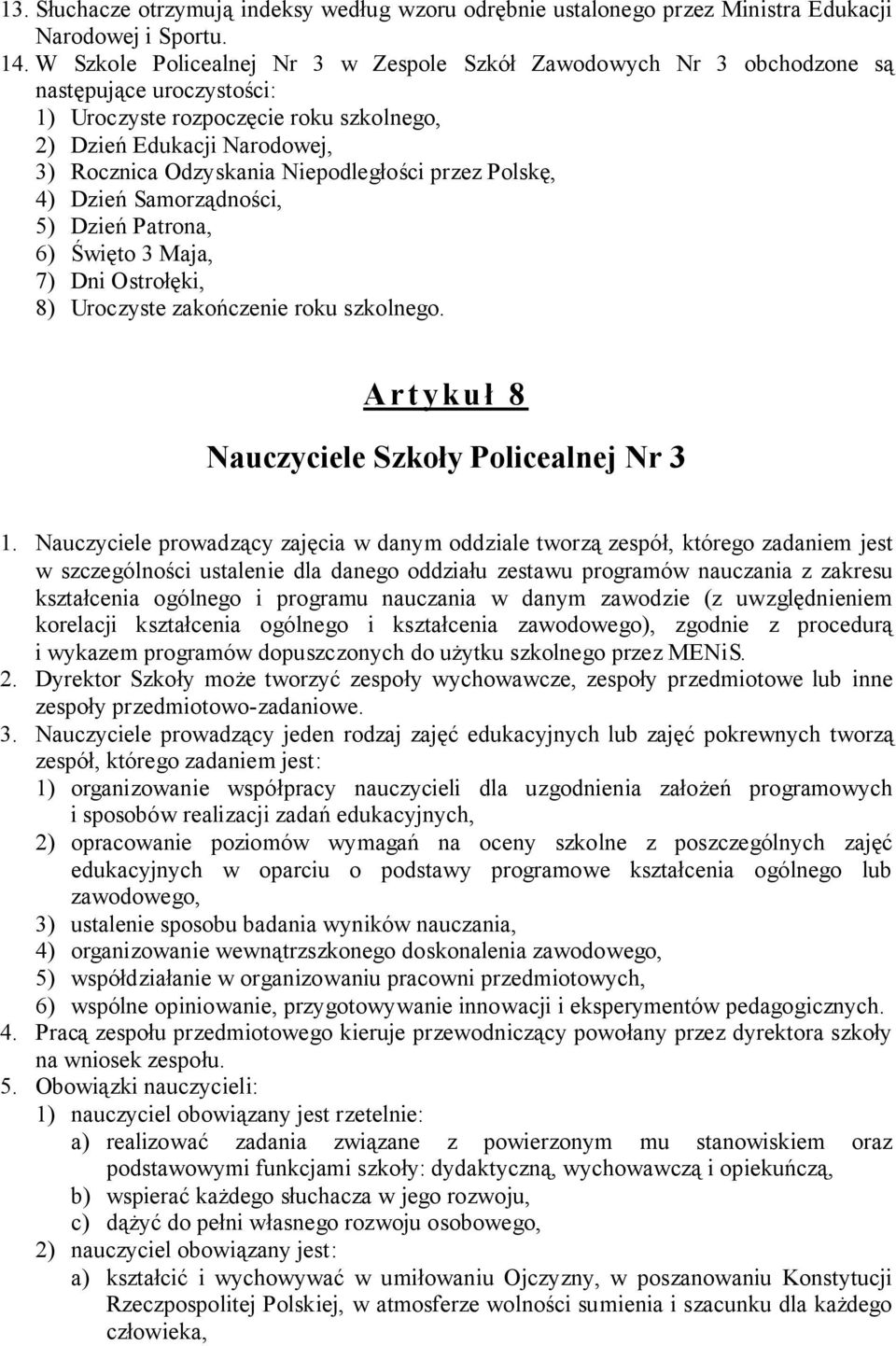 13. Słuchacze otrzymują indeksy według wzoru odrębnie ustalonego przez Ministra Edukacji Narodowej i Sportu.
14. W Szkole Policealnej Nr 3 w Zespole Szkół Zawodowych Nr 3 obchodzone są następujące uroczystości:
1) Uroczyste rozpoczęcie roku szkolnego,
2) Dzień Edukacji Narodowej,
3) Rocznica Odzyskania Niepodległości przez Polskę,
4) Dzień Samorządności,
5) Dzień Patrona,
6) Święto 3 Maja,
7) Dni Ostrołęki,
8) Uroczyste zakończenie roku szkolnego.

Artykuł 8

Nauczyciele Szkoły Policealnej Nr 3

1. Nauczyciele prowadzący zajęcia w danym oddziale tworzą zespół, którego zadaniem jest w szczególności ustalenie dla danego oddziału zestawu programów nauczania z zakresu kształcenia ogólnego i programu nauczania w danym zawodzie (z uwzględnieniem korelacji kształcenia ogólnego i kształcenia zawodowego), zgodnie z procedurą i wykazem programów dopuszczonych do użytku szkolnego przez MENiS.
2. Dyrektor Szkoły może tworzyć zespoły wychowawcze, zespoły przedmiotowe lub inne zespoły przedmiotowo-zadaniowe.
3. Nauczyciele prowadzący jeden rodzaj zajęć edukacyjnych lub zajęć pokrewnych tworzą zespół, którego zadaniem jest:
1) organizowanie współpracy nauczycieli dla uzgodnienia założeń programowych i sposobów realizacji zadań edukacyjnych,
2) opracowanie poziomów wymagań na oceny szkolne z poszczególnych zajęć edukacyjnych w oparciu o podstawy programowe kształcenia ogólnego lub zawodowego,
3) ustalenie sposobu badania wyników nauczania,
4) organizowanie wewnątrzszkonego doskonalenia zawodowego,
5) współdziałanie w organizowaniu pracowni przedmiotowych,
6) wspólne opiniowanie, przygotowywanie innowacji i eksperymentów pedagogicznych.
4. Pracą zespołu przedmiotowego kieruje przewodniczący powołany przez dyrektora szkoły na wniosek zespołu.
5. Obowiązki nauczycieli:
1) nauczyciel obowiązany jest rzetelnie:
a) realizować zadania związane z powierzonym mu stanowiskiem oraz podstawowymi funkcjami szkoły: dydaktyczną, wychowawczą i opiekuńczą,
b) wspierać każdego słuchacza w jego rozwoju,
c) dążyć do pełni własnego rozwoju osobowego,
2) nauczyciel obowiązany jest:
a) kształcić i wychowywać w umiłowaniu Ojczyzny, w poszanowaniu Konstytucji Rzeczpospolitej Polskiej, w atmosferze wolności sumienia i szacunku dla każdego człowieka,